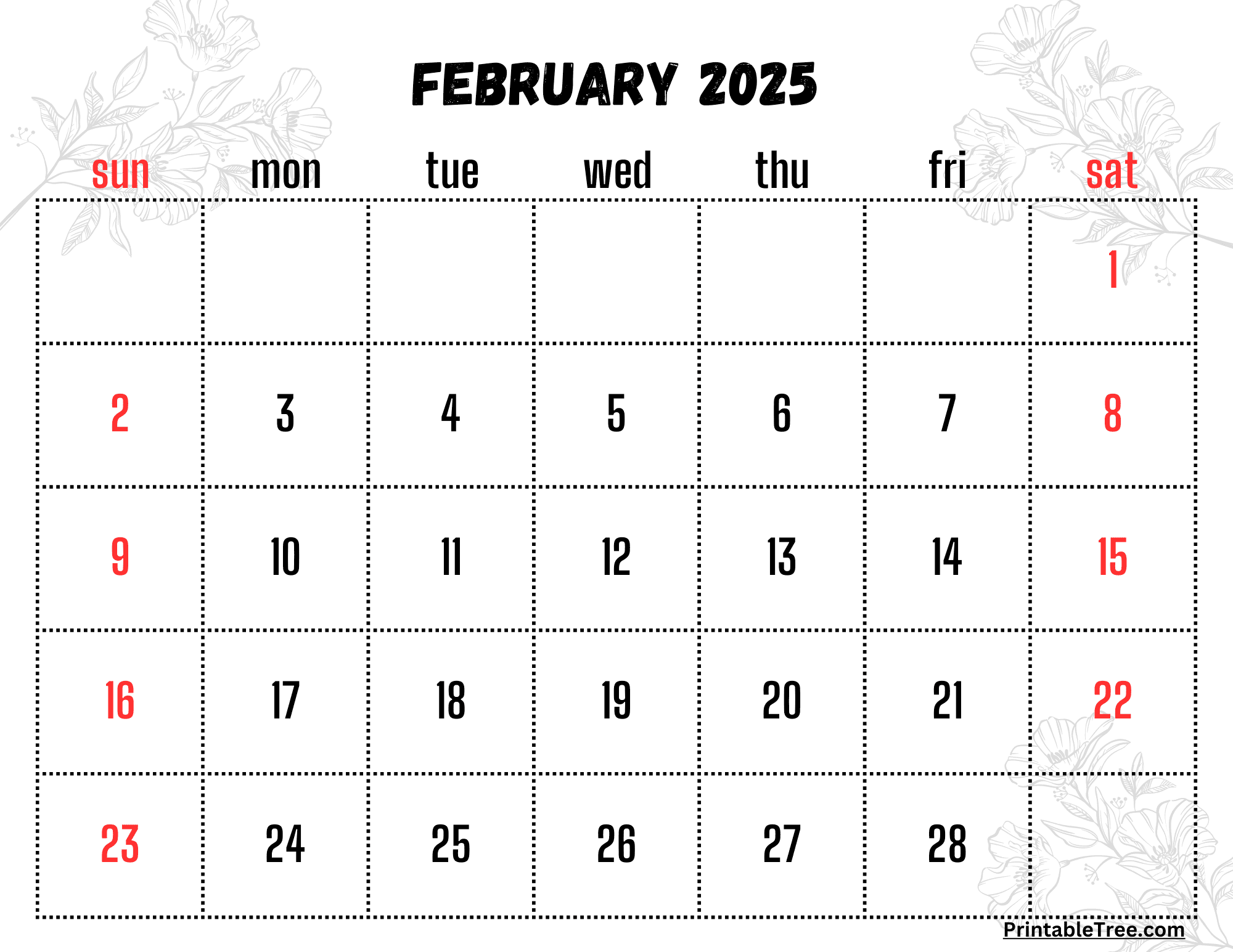 FEBRUARY 2025

| sun | mon | tue | wed | thu | fri | sat |
|---|---|---|---|---|---|---|
| | | | | | | 1 |
| 2 | 3 | 4 | 5 | 6 | 7 | 8 |
| 9 | 10 | 11 | 12 | 13 | 14 | 15 |
| 16 | 17 | 18 | 19 | 20 | 21 | 22 |
| 23 | 24 | 25 | 26 | 27 | 28 | |

PrintableTree.com